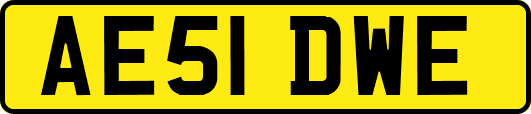 AE51 DWE